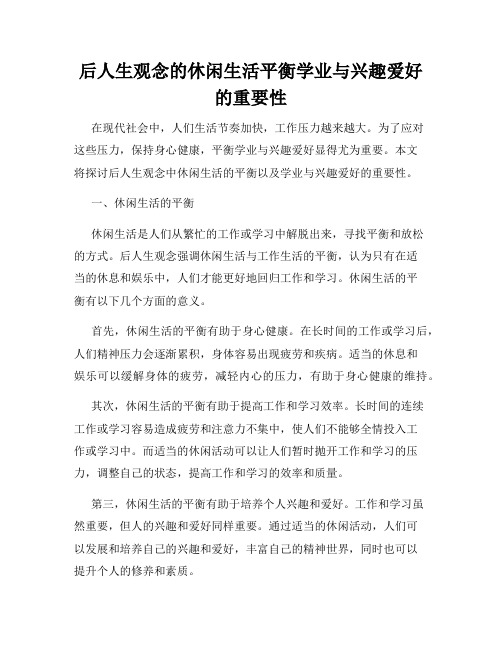 后人生观念的休闲生活平衡学业与兴趣爱好的重要性

在现代社会中，人们生活节奏加快，工作压力越来越大。为了应对这些压力，保持身心健康，平衡学业与兴趣爱好显得尤为重要。本文将探讨后人生观念中休闲生活的平衡以及学业与兴趣爱好的重要性。

一、休闲生活的平衡

休闲生活是人们从繁忙的工作或学习中解脱出来，寻找平衡和放松的方式。后人生观念强调休闲生活与工作生活的平衡，认为只有在适当的休息和娱乐中，人们才能更好地回归工作和学习。休闲生活的平衡有以下几个方面的意义。

首先，休闲生活的平衡有助于身心健康。在长时间的工作或学习后，人们精神压力会逐渐累积，身体容易出现疲劳和疾病。适当的休息和娱乐可以缓解身体的疲劳，减轻内心的压力，有助于身心健康的维持。

其次，休闲生活的平衡有助于提高工作和学习效率。长时间的连续工作或学习容易造成疲劳和注意力不集中，使人们不能够全情投入工作或学习中。而适当的休闲活动可以让人们暂时抛开工作和学习的压力，调整自己的状态，提高工作和学习的效率和质量。

第三，休闲生活的平衡有助于培养个人兴趣和爱好。工作和学习虽然重要，但人的兴趣和爱好同样重要。通过适当的休闲活动，人们可以发展和培养自己的兴趣和爱好，丰富自己的精神世界，同时也可以提升个人的修养和素质。